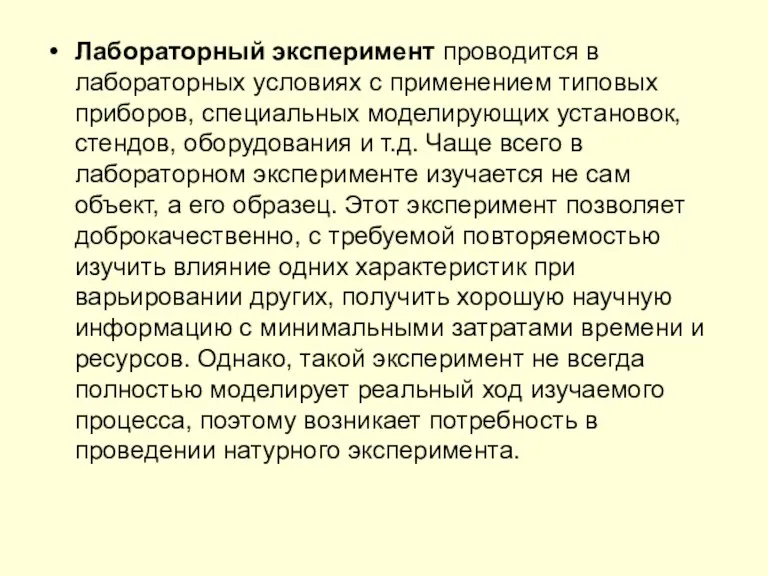 • Лабораторный эксперимент проводится в лабораторных условиях с применением типовых приборов, специальных моделирующих установок, стендов, оборудования и т.д. Чаще всего в лабораторном эксперименте изучается не сам объект, а его образец. Этот эксперимент позволяет доброкачественно, с требуемой повторяемостью изучить влияние одних характеристик при варьировании других, получить хорошую научную информацию с минимальными затратами времени и ресурсов. Однако, такой эксперимент не всегда полностью моделирует реальный ход изучаемого процесса, поэтому возникает потребность в проведении натурного эксперимента.